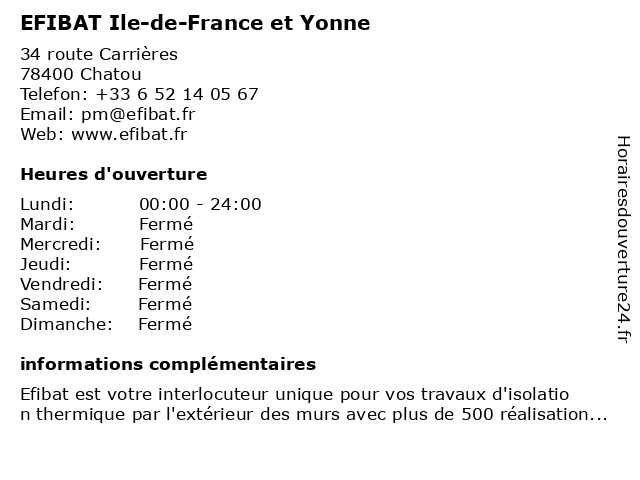 EFIBAT Ile-de-France et Yonne

34 route Carrières
78400 Chatou
Telefon: +33 6 52 14 05 67
Email: pm@efibat.fr
Web: www.efibat.fr

Heures d'ouverture

Lundi: 00:00 - 24:00
Mardi: Fermé
Mercredi: Fermé
Jeudi: Fermé
Vendredi: Fermé
Samedi: Fermé
Dimanche: Fermé

informations complémentaires

Efibat est votre interlocuteur unique pour vos travaux d'isolation thermique par l'extérieur des murs avec plus de 500 réalisation...

Horairesdouverture24.fr